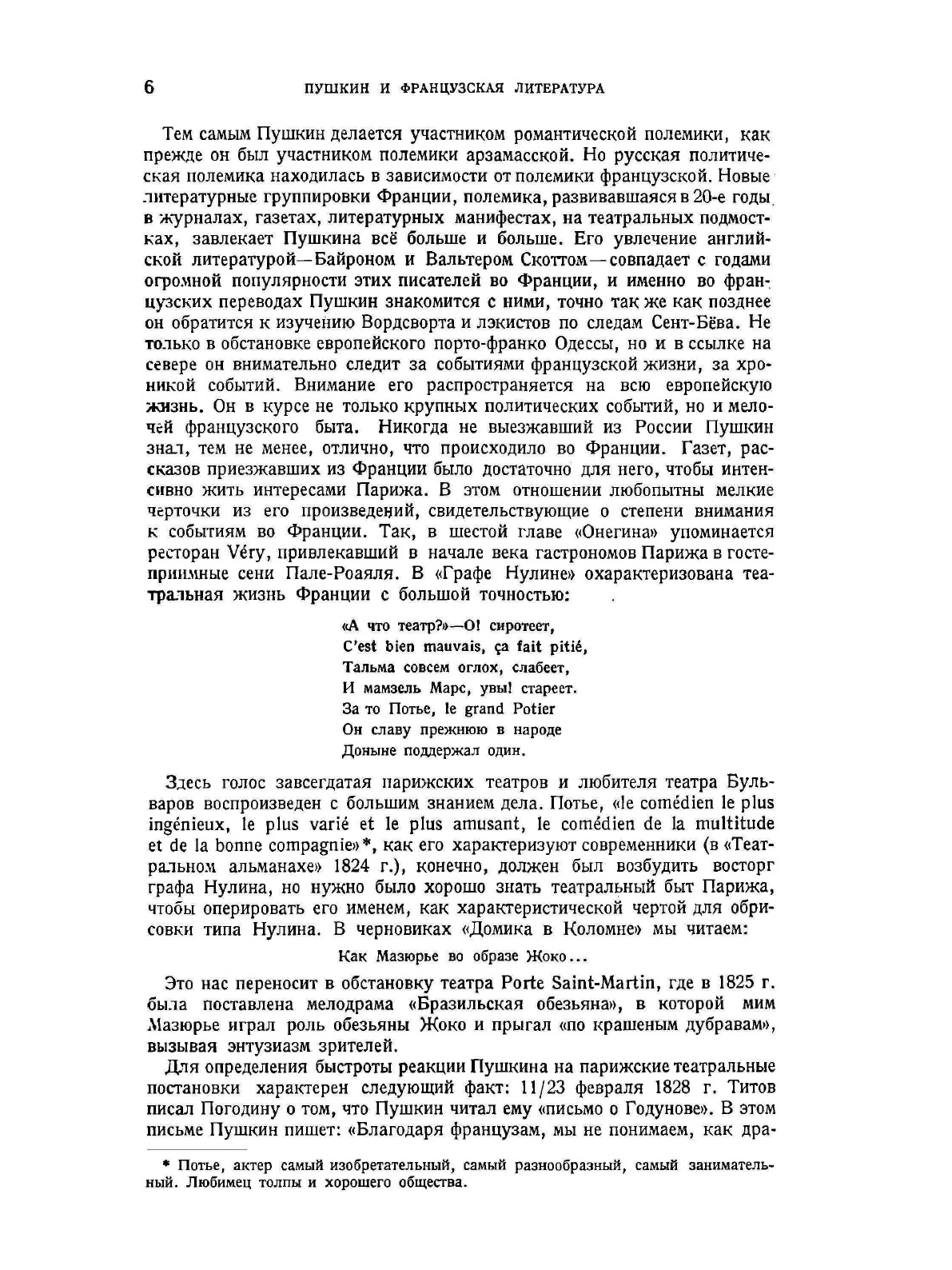 6 ПУШКИН И ФРАНЦУЗСКАЯ ЛИТЕРАТУРА

Тем самым Пушкин делается участником романтической полемики, как прежде он был участником полемики арзамасской. Но русская политическая полемика находилась в зависимости от полемики французской. Новые литературные группировки Франции, полемика, развивавшаяся в 20-е годы в журналах, газетах, литературных манифестах, на театральных подмостках, завлекает Пушкина всё больше и больше. Его увлечение английской литературой—Байроном и Вальтером Скоттом—совпадает с годами огромной популярности этих писателей во Франции, и именно во французских переводах Пушкин знакомится с ними, точно так же как позднее он обратится к изучению Вордсворта и лэкистов по следам Сент-Бёва. Не только в обстановке европейского порто-франко Одессы, но и в ссылке на севере он внимательно следит за событиями французской жизни, за хроникой событий. Внимание его распространяется на всю европейскую жизнь. Он в курсе не только крупных политических событий, но и мелочей французского быта. Никогда не выезжавший из России Пушкин знал, тем не менее, отлично, что происходило во Франции. Газет, рассказов приезжавших из Франции было достаточно для него, чтобы интенсивно жить интересами Парижа. В этом отношении любопытны мелкие черточки из его произведений, свидетельствующие о степени внимания к событиям во Франции. Так, в шестой главе «Онегина» упоминается ресторан Véry, привлекавший в начале века гастрономов Парижа в гостеприимные сени Пале-Рояля. В «Графе Нулине» охарактеризована театральная жизнь Франции с большой точностью:

«А что театр?»—О! сиротеет,
C'est bien mauvais, ça fait pitié,
Тальма совсем оглох, слабеет,
И мамзель Марс, увы! стареет.
За то Потье, le grand Potier
Он славу прежнюю в народе
Доныне поддержал один.

Здесь голос завсегдатая парижских театров и любителя театра Бульваров воспроизведен с большим знанием дела. Потье, «le comédien le plus ingénieux, le plus varié et le plus amusant, le comédien de la multitude et de la bonne compagnie»*, как его характеризуют современники (в «Театральном альманахе» 1824 г.), конечно, должен был возбудить восторг графа Нулина, но нужно было хорошо знать театральный быт Парижа, чтобы оперировать его именем, как характеристической чертой для обрисовки типа Нулина. В черновиках «Домика в Коломне» мы читаем:

Как Мазюрье во образе Жоко...

Это нас переносит в обстановку театра Porte Saint-Martin, где в 1825 г. была поставлена мелодрама «Бразильская обезьяна», в которой мим Мазюрье играл роль обезьяны Жоко и прыгал «по крашеным дубравам», вызывая энтузиазм зрителей.

Для определения быстроты реакции Пушкина на парижские театральные постановки характерен следующий факт: 11/23 февраля 1828 г. Титов писал Погодину о том, что Пушкин читал ему «письмо о Годунове». В этом письме Пушкин пишет: «Благодаря французам, мы не понимаем, как дра-

* Потье, актер самый изобретательный, самый разнообразный, самый занимательный. Любимец толпы и хорошего общества.